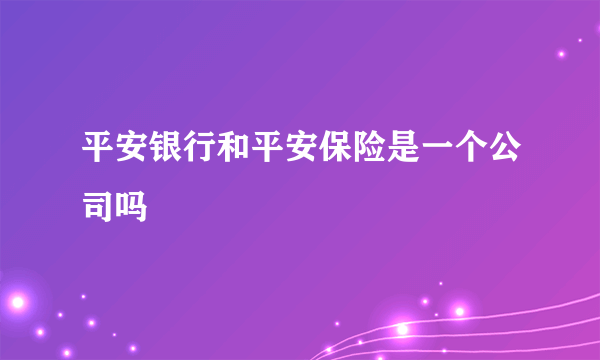 平安银行和平安保险是一个公司吗